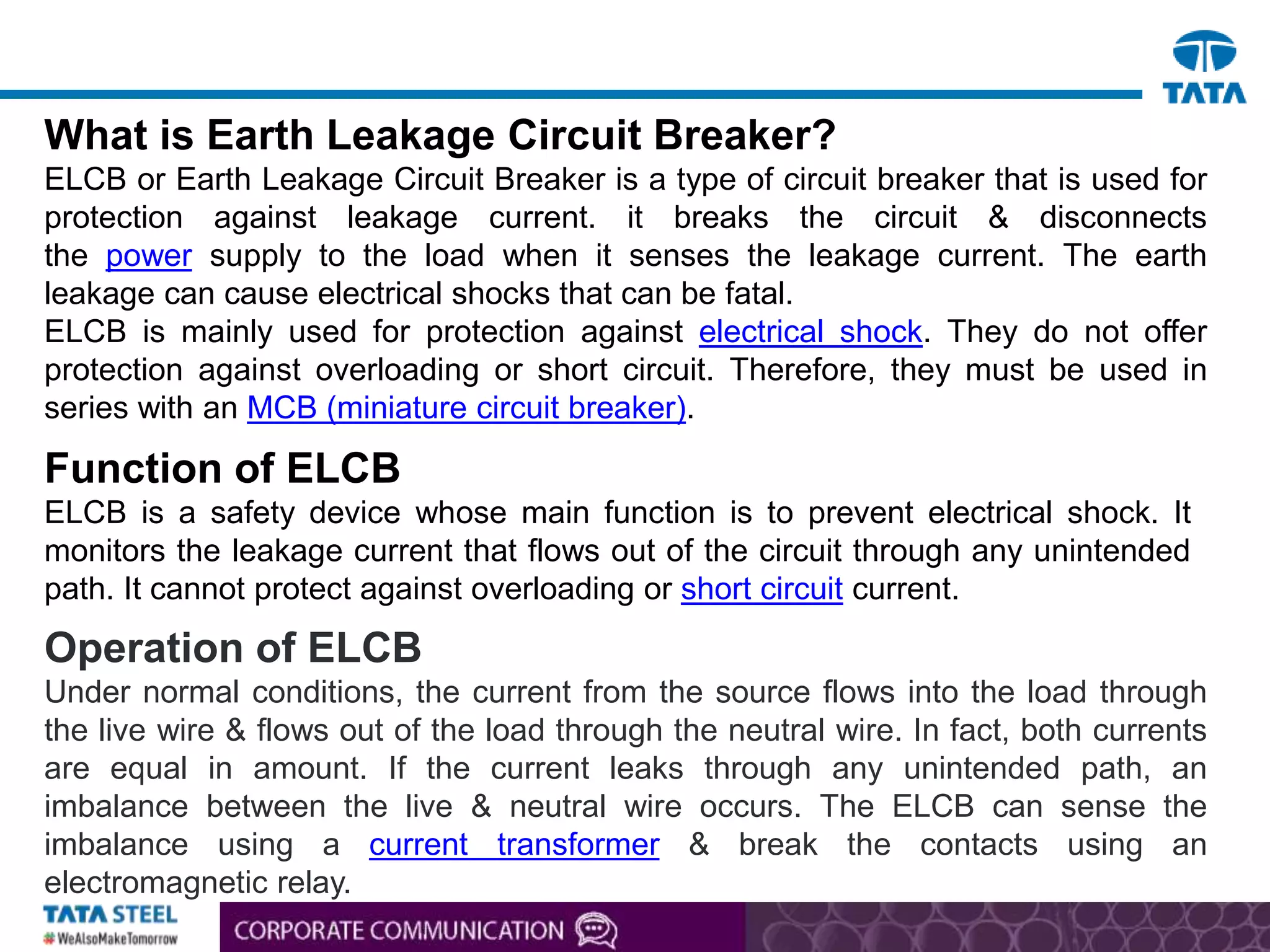 TATA

What is Earth Leakage Circuit Breaker?

ELCB or Earth Leakage Circuit Breaker is a type of circuit breaker that is used for protection against leakage current. it breaks the circuit & disconnects the power supply to the load when it senses the leakage current. The earth leakage can cause electrical shocks that can be fatal.
ELCB is mainly used for protection against electrical shock. They do not offer protection against overloading or short circuit. Therefore, they must be used in series with an MCB (miniature circuit breaker).

Function of ELCB

ELCB is a safety device whose main function is to prevent electrical shock. It monitors the leakage current that flows out of the circuit through any unintended path. It cannot protect against overloading or short circuit current.

Operation of ELCB

Under normal conditions, the current from the source flows into the load through the live wire & flows out of the load through the neutral wire. In fact, both currents are equal in amount. If the current leaks through any unintended path, an imbalance between the live & neutral wire occurs. The ELCB can sense the imbalance using a current transformer & break the contacts using an electromagnetic relay.

TATA STEEL
#WeAlsoMakeTomorrow

CORPORATE COMMUNICATION